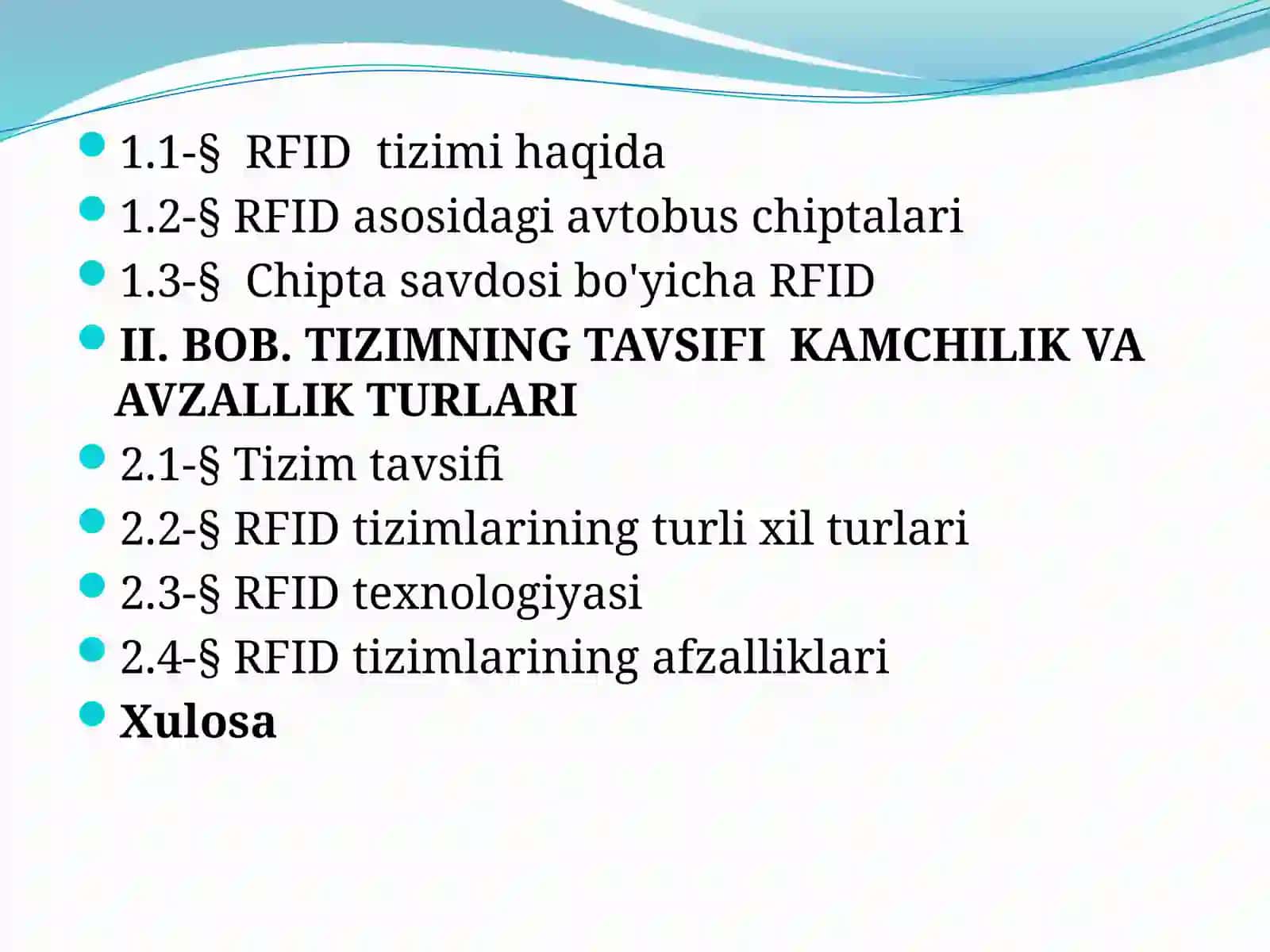 1.1-§ RFID tizimi haqida
1.2-§ RFID asosidagi avtobus chiptalari
1.3-§ Chipta savdosi bo'yicha RFID
II. BOB. TIZIMNING TAVSIFI KAMCHILIK VA AVZALLIK TURLARI
2.1-§ Tizim tavsifi
2.2-§ RFID tizimlarining turli xil turlari
2.3-§ RFID texnologiyasi
2.4-§ RFID tizimlarining afzalliklari
Xulosa